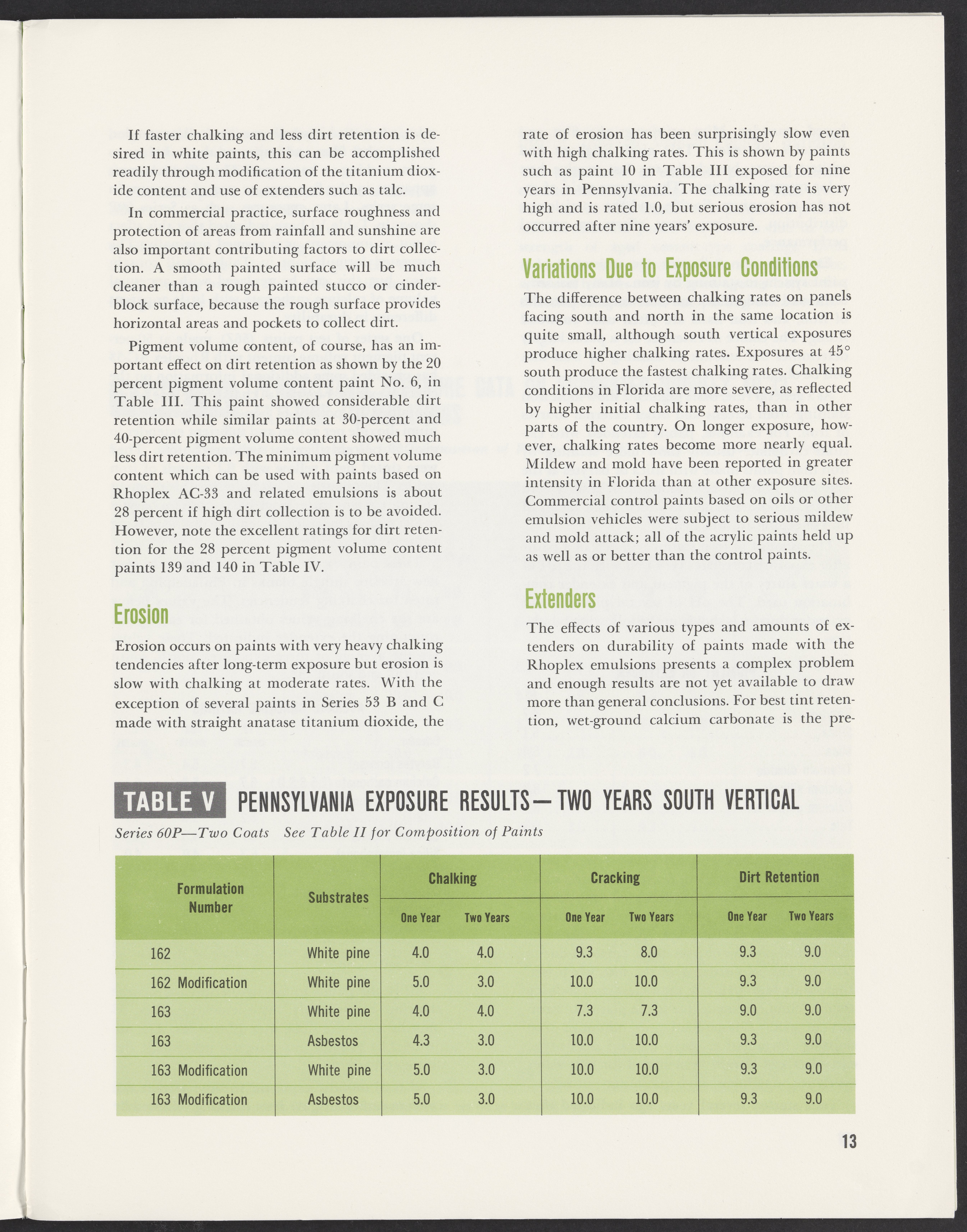 If faster chalking and less dirt retention is desired in white paints, this can be accomplished readily through modification of the titanium dioxide content and use of extenders such as talc.

In commercial practice, surface roughness and protection of areas from rainfall and sunshine are also important contributing factors to dirt collection. A smooth painted surface will be much cleaner than a rough painted stucco or cinderblock surface, because the rough surface provides horizontal areas and pockets to collect dirt.

Pigment volume content, of course, has an important effect on dirt retention as shown by the 20 percent pigment volume content paint No. 6, in Table III. This paint showed considerable dirt retention while similar paints at 30-percent and 40-percent pigment volume content showed much less dirt retention. The minimum pigment volume content which can be used with paints based on Rhoplex AC-33 and related emulsions is about 28 percent if high dirt collection is to be avoided. However, note the excellent ratings for dirt retention for the 28 percent pigment volume content paints 139 and 140 in Table IV.

Erosion

Erosion occurs on paints with very heavy chalking tendencies after long-term exposure but erosion is slow with chalking at moderate rates. With the exception of several paints in Series 53 B and C made with straight anatase titanium dioxide, the rate of erosion has been surprisingly slow even with high chalking rates. This is shown by paints such as paint 10 in Table III exposed for nine years in Pennsylvania. The chalking rate is very high and is rated 1.0, but serious erosion has not occurred after nine years' exposure.

Variations Due to Exposure Conditions

The difference between chalking rates on panels facing south and north in the same location is quite small, although south vertical exposures produce higher chalking rates. Exposures at 45° south produce the fastest chalking rates. Chalking conditions in Florida are more severe, as reflected by higher initial chalking rates, than in other parts of the country. On longer exposure, however, chalking rates become more nearly equal. Mildew and mold have been reported in greater intensity in Florida than at other exposure sites. Commercial control paints based on oils or other emulsion vehicles were subject to serious mildew and mold attack; all of the acrylic paints held up as well as or better than the control paints.

Extenders

The effects of various types and amounts of extenders on durability of paints made with the Rhoplex emulsions presents a complex problem and enough results are not yet available to draw more than general conclusions. For best tint retention, wet-ground calcium carbonate is the pre-

TABLE V PENNSYLVANIA EXPOSURE RESULTS—TWO YEARS SOUTH VERTICAL

Series 60P—Two Coats See Table II for Composition of Paints

| Formulation Number | Substrates | Chalking One Year | Chalking Two Years | Cracking One Year | Cracking Two Years | Dirt Retention One Year | Dirt Retention Two Years |
|---|---|---|---|---|---|---|---|
| 162 | White pine | 4.0 | 4.0 | 9.3 | 8.0 | 9.3 | 9.0 |
| 162 Modification | White pine | 5.0 | 3.0 | 10.0 | 10.0 | 9.3 | 9.0 |
| 163 | White pine | 4.0 | 4.0 | 7.3 | 7.3 | 9.0 | 9.0 |
| 163 | Asbestos | 4.3 | 3.0 | 10.0 | 10.0 | 9.3 | 9.0 |
| 163 Modification | White pine | 5.0 | 3.0 | 10.0 | 10.0 | 9.3 | 9.0 |
| 163 Modification | Asbestos | 5.0 | 3.0 | 10.0 | 10.0 | 9.3 | 9.0 |

13